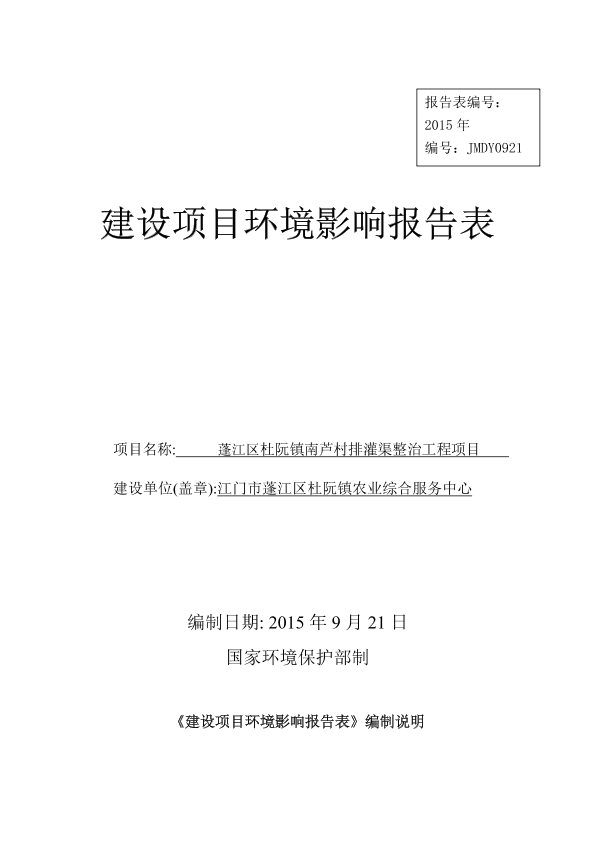 报告表编号：
2015 年
编号：JMDY0921

建设项目环境影响报告表

项目名称: 蓬江区杜阮镇南芦村排灌渠整治工程项目

建设单位(盖章):江门市蓬江区杜阮镇农业综合服务中心

编制日期: 2015 年 9 月 21 日
国家环境保护部制

《建设项目环境影响报告表》编制说明